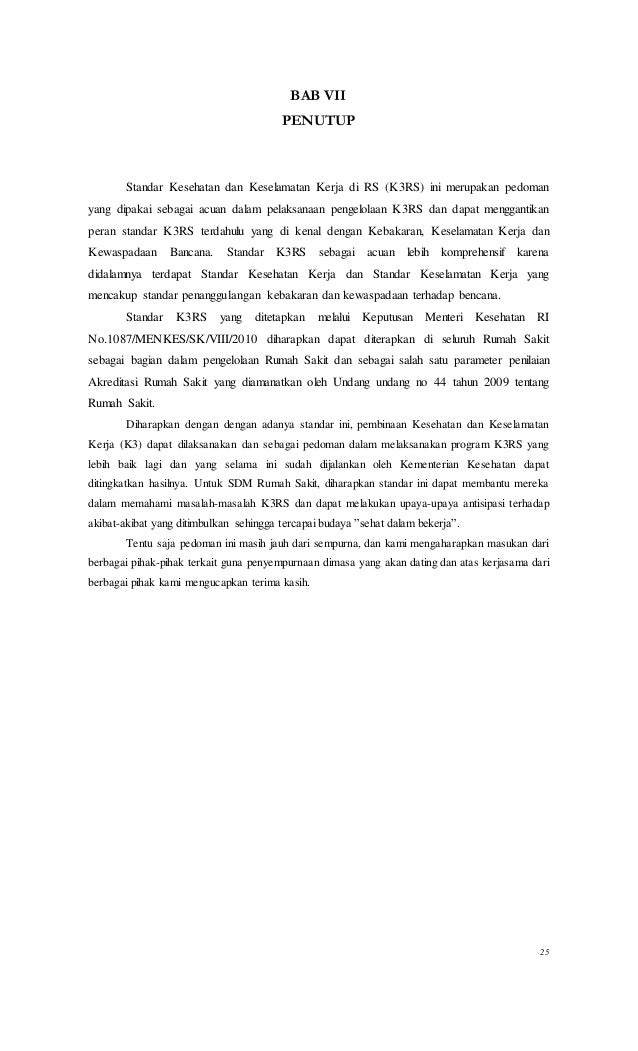 BAB VII
PENUTUP

Standar Kesehatan dan Keselamatan Kerja di RS (K3RS) ini merupakan pedoman yang dipakai sebagai acuan dalam pelaksanaan pengelolaan K3RS dan dapat menggantikan peran standar K3RS terdahulu yang di kenal dengan Kebakaran, Keselamatan Kerja dan Kewaspadaan Bancana. Standar K3RS sebagai acuan lebih komprehensif karena didalamnya terdapat Standar Kesehatan Kerja dan Standar Keselamatan Kerja yang mencakup standar penanggulangan kebakaran dan kewaspadaan terhadap bencana.

Standar K3RS yang ditetapkan melalui Keputusan Menteri Kesehatan RI No.1087/MENKES/SK/VIII/2010 diharapkan dapat diterapkan di seluruh Rumah Sakit sebagai bagian dalam pengelolaan Rumah Sakit dan sebagai salah satu parameter penilaian Akreditasi Rumah Sakit yang diamanatkan oleh Undang undang no 44 tahun 2009 tentang Rumah Sakit.

Diharapkan dengan dengan adanya standar ini, pembinaan Kesehatan dan Keselamatan Kerja (K3) dapat dilaksanakan dan sebagai pedoman dalam melaksanakan program K3RS yang lebih baik lagi dan yang selama ini sudah dijalankan oleh Kementerian Kesehatan dapat ditingkatkan hasilnya. Untuk SDM Rumah Sakit, diharapkan standar ini dapat membantu mereka dalam memahami masalah-masalah K3RS dan dapat melakukan upaya-upaya antisipasi terhadap akibat-akibat yang ditimbulkan sehingga tercapai budaya "sehat dalam bekerja".

Tentu saja pedoman ini masih jauh dari sempurna, dan kami mengaharapkan masukan dari berbagai pihak-pihak terkait guna penyempurnaan dimasa yang akan dating dan atas kerjasama dari berbagai pihak kami mengucapkan terima kasih.

25